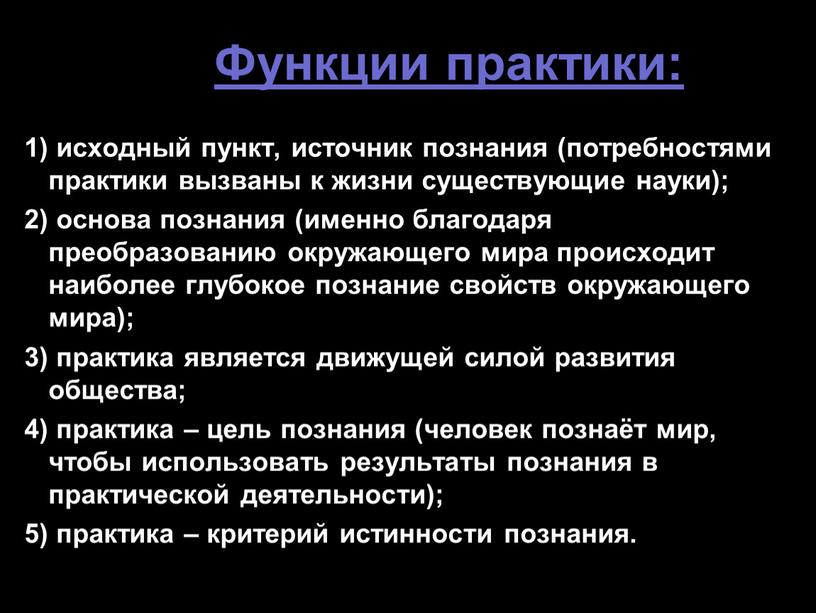 Функции практики:

1) исходный пункт, источник познания (потребностями практики вызваны к жизни существующие науки);

2) основа познания (именно благодаря преобразованию окружающего мира происходит наиболее глубокое познание свойств окружающего мира);

3) практика является движущей силой развития общества;

4) практика – цель познания (человек познаёт мир, чтобы использовать результаты познания в практической деятельности);

5) практика – критерий истинности познания.